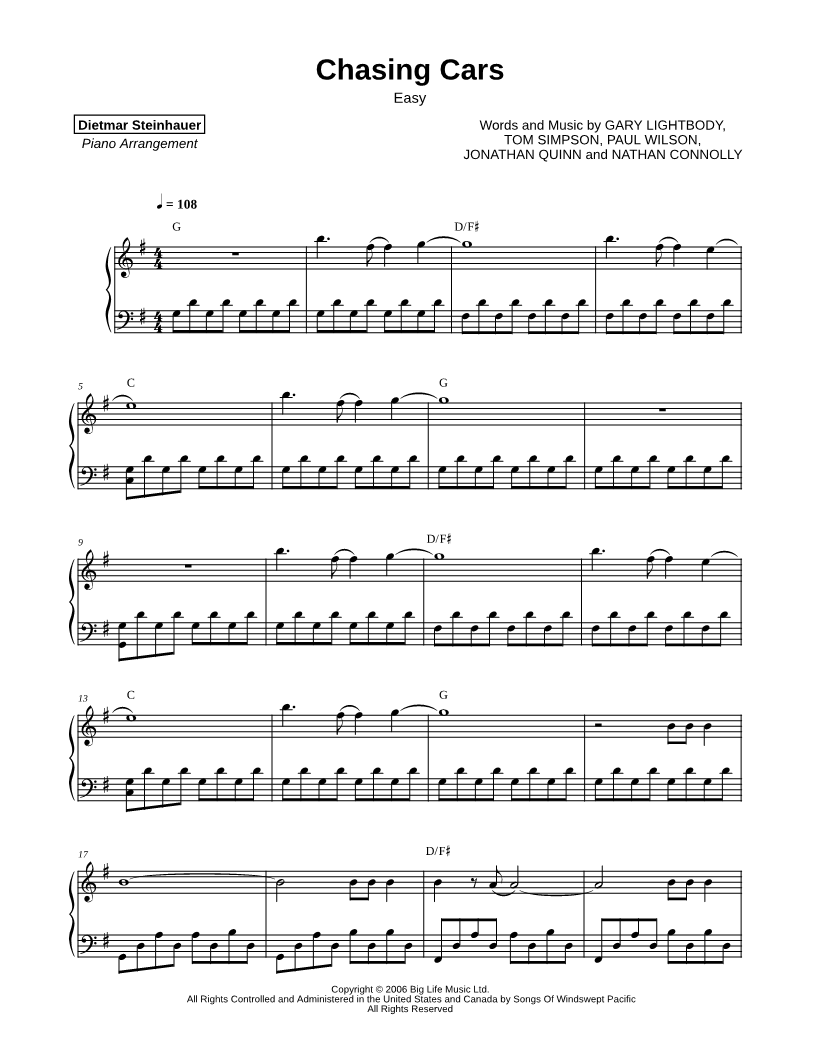 Chasing Cars
Easy

Dietmar Steinhauer
Piano Arrangement

Words and Music by GARY LIGHTBODY,
TOM SIMPSON, PAUL WILSON,
JONATHAN QUINN and NATHAN CONNOLLY

♩ = 108

G

D/F♯

5
C

G

9

D/F♯

13
C

G

17

D/F♯

Copyright © 2006 Big Life Music Ltd.
All Rights Controlled and Administered in the United States and Canada by Songs Of Windswept Pacific
All Rights Reserved